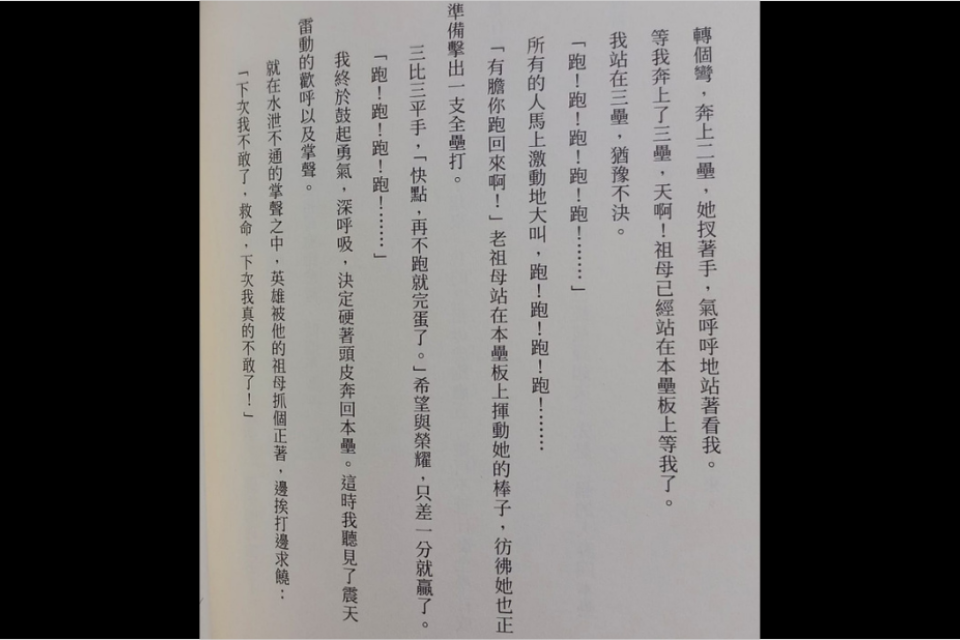 轉個彎，奔上二壘，她扠著手，氣呼呼地站著看我。

等我奔上了三壘，天啊！祖母已經站在本壘板上等我了。

我站在三壘，猶豫不決。

「跑！跑！跑！跑！……」

所有的人馬上激動地大叫，跑！跑！跑！跑！……

「有膽你跑回來啊！」老祖母站在本壘板上揮動她的棒子，彷彿她也正準備擊出一支全壘打。

三比三平手，「快點，再不跑就完蛋了。」希望與榮耀，只差一分就贏了。

「跑！跑！跑！跑！……」

我終於鼓起勇氣，深呼吸，決定硬著頭皮奔回本壘。這時我聽見了震天雷動的歡呼以及掌聲。

就在水泄不通的掌聲之中，英雄被他的祖母抓個正著，邊挨打邊求饒：

「下次我不敢了，救命，下次我真的不敢了！」